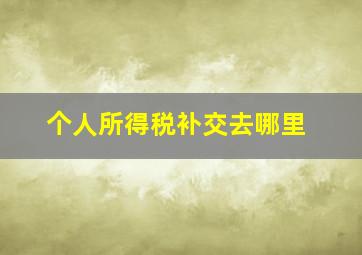 个人所得税补交去哪里